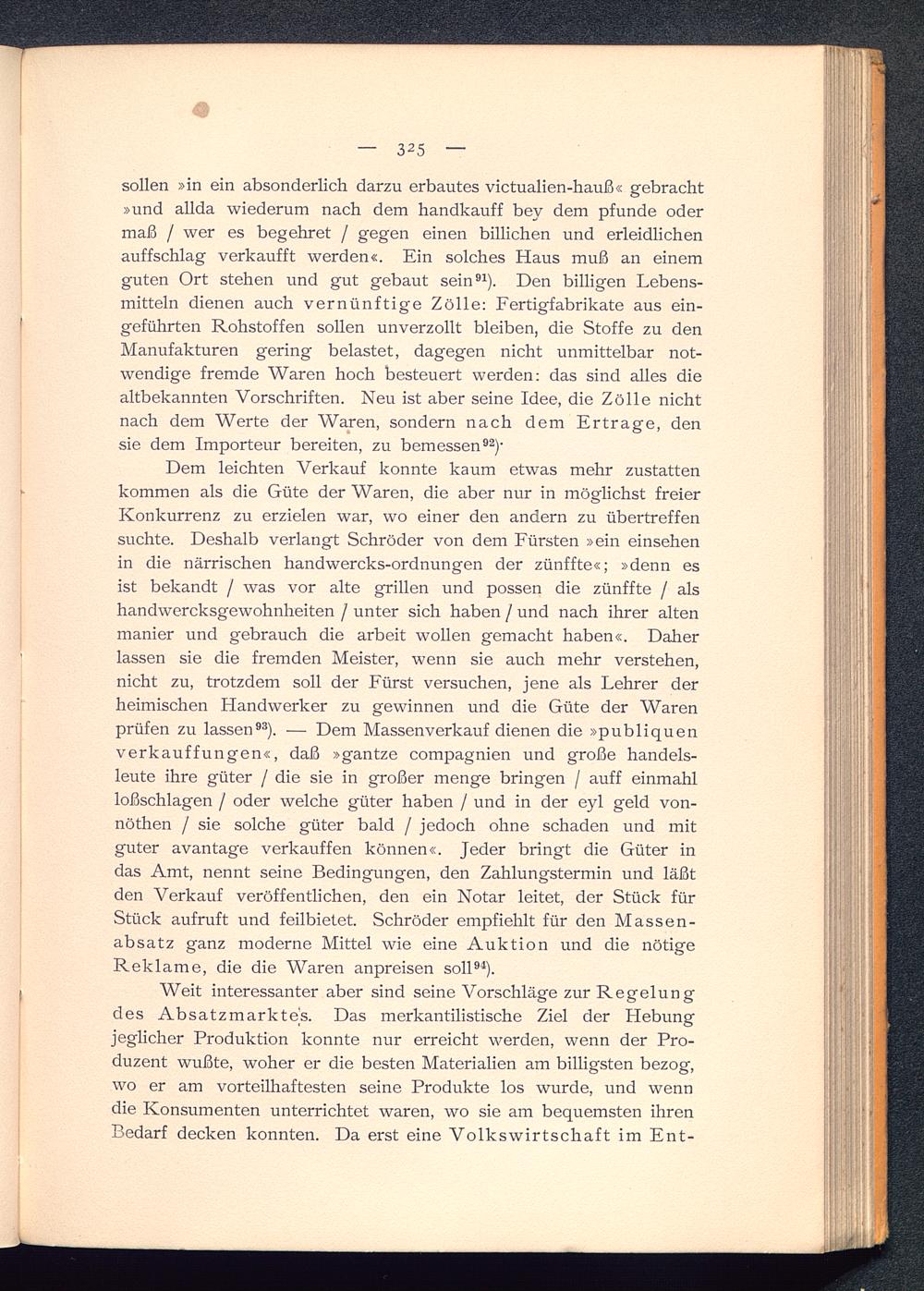 — 325 —

sollen »in ein absonderlich darzu erbautes victualien-hauß« gebracht »und allda wiederum nach dem handkauff bey dem pfunde oder maß / wer es begehret / gegen einen billichen und erleidlichen auffschlag verkaufft werden«. Ein solches Haus muß an einem guten Ort stehen und gut gebaut sein$^{91}$). Den billigen Lebensmitteln dienen auch vernünftige Zölle: Fertigfabrikate aus eingeführten Rohstoffen sollen unverzollt bleiben, die Stoffe zu den Manufakturen gering belastet, dagegen nicht unmittelbar notwendige fremde Waren hoch besteuert werden: das sind alles die altbekannten Vorschriften. Neu ist aber seine Idee, die Zölle nicht nach dem Werte der Waren, sondern nach dem Ertrage, den sie dem Importeur bereiten, zu bemessen$^{92}$).

Dem leichten Verkauf konnte kaum etwas mehr zustatten kommen als die Güte der Waren, die aber nur in möglichst freier Konkurrenz zu erzielen war, wo einer den andern zu übertreffen suchte. Deshalb verlangt Schröder von dem Fürsten »ein einsehen in die närrischen handwercks-ordnungen der zünffte«; »denn es ist bekandt / was vor alte grillen und possen die zünffte / als handwercksgewohnheiten / unter sich haben / und nach ihrer alten manier und gebrauch die arbeit wollen gemacht haben«. Daher lassen sie die fremden Meister, wenn sie auch mehr verstehen, nicht zu, trotzdem soll der Fürst versuchen, jene als Lehrer der heimischen Handwerker zu gewinnen und die Güte der Waren prüfen zu lassen$^{93}$). — Dem Massenverkauf dienen die »publiquen verkauffungen«, daß »gantze compagnien und große handelsleute ihre güter / die sie in großer menge bringen / auff einmahl loßschlagen / oder welche güter haben / und in der eyl geld vonnöthen / sie solche güter bald / jedoch ohne schaden und mit guter avantage verkauffen können«. Jeder bringt die Güter in das Amt, nennt seine Bedingungen, den Zahlungstermin und läßt den Verkauf veröffentlichen, den ein Notar leitet, der Stück für Stück aufruft und feilbietet. Schröder empfiehlt für den Massenabsatz ganz moderne Mittel wie eine Auktion und die nötige Reklame, die die Waren anpreisen soll$^{94}$).

Weit interessanter aber sind seine Vorschläge zur Regelung des Absatzmarktes. Das merkantilistische Ziel der Hebung jeglicher Produktion konnte nur erreicht werden, wenn der Produzent wußte, woher er die besten Materialien am billigsten bezog, wo er am vorteilhaftesten seine Produkte los wurde, und wenn die Konsumenten unterrichtet waren, wo sie am bequemsten ihren Bedarf decken konnten. Da erst eine Volkswirtschaft im Ent-